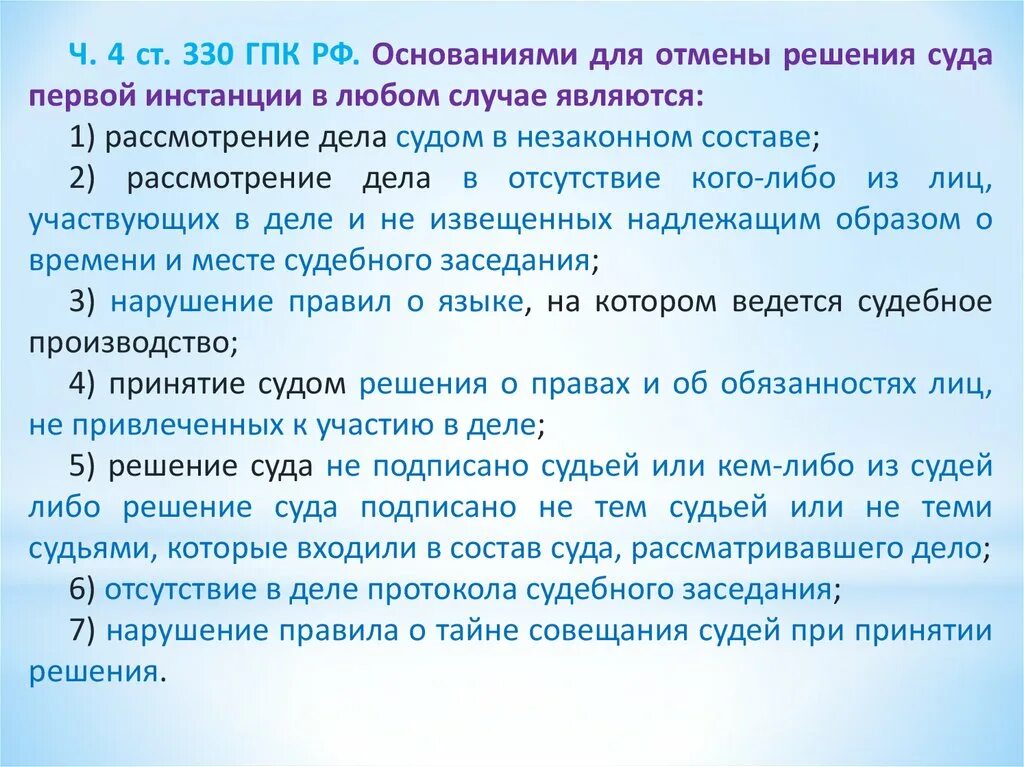 Ч. 4 ст. 330 ГПК РФ. Основаниями для отмены решения суда первой инстанции в любом случае являются:
1) рассмотрение дела судом в незаконном составе;
2) рассмотрение дела в отсутствие кого-либо из лиц, участвующих в деле и не извещенных надлежащим образом о времени и месте судебного заседания;
3) нарушение правил о языке, на котором ведется судебное производство;
4) принятие судом решения о правах и об обязанностях лиц, не привлеченных к участию в деле;
5) решение суда не подписано судьей или кем-либо из судей либо решение суда подписано не тем судьей или не теми судьями, которые входили в состав суда, рассматривавшего дело;
6) отсутствие в деле протокола судебного заседания;
7) нарушение правила о тайне совещания судей при принятии решения.